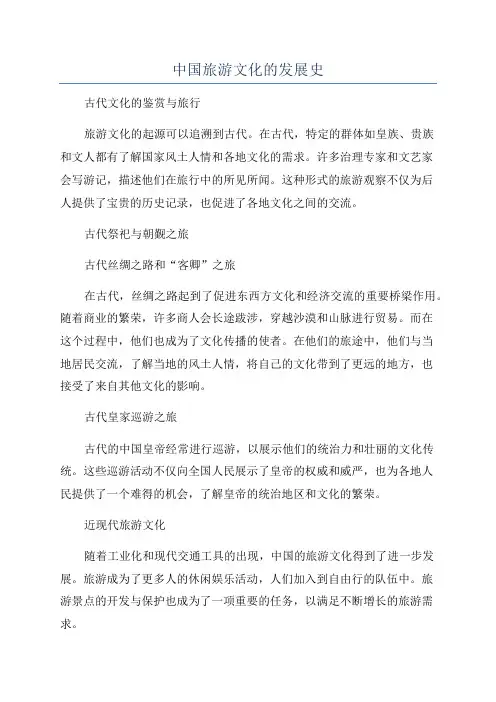 中国旅游文化的发展史

古代文化的鉴赏与旅行

旅游文化的起源可以追溯到古代。在古代，特定的群体如皇族、贵族和文人都有了解国家风土人情和各地文化的需求。许多治理专家和文艺家会写游记，描述他们在旅行中的所见所闻。这种形式的旅游观察不仅为后人提供了宝贵的历史记录，也促进了各地文化之间的交流。

古代祭祀与朝觐之旅

古代丝绸之路和“客卿”之旅

在古代，丝绸之路起到了促进东西方文化和经济交流的重要桥梁作用。随着商业的繁荣，许多商人会长途跋涉，穿越沙漠和山脉进行贸易。而在这个过程中，他们也成为了文化传播的使者。在他们的旅途中，他们与当地居民交流，了解当地的风土人情，将自己的文化带到了更远的地方，也接受了来自其他文化的影响。

古代皇家巡游之旅

古代的中国皇帝经常进行巡游，以展示他们的统治力和壮丽的文化传统。这些巡游活动不仅向全国人民展示了皇帝的权威和威严，也为各地人民提供了一个难得的机会，了解皇帝的统治地区和文化的繁荣。

近现代旅游文化

随着工业化和现代交通工具的出现，中国的旅游文化得到了进一步发展。旅游成为了更多人的休闲娱乐活动，人们加入到自由行的队伍中。旅游景点的开发与保护也成为了一项重要的任务，以满足不断增长的旅游需求。